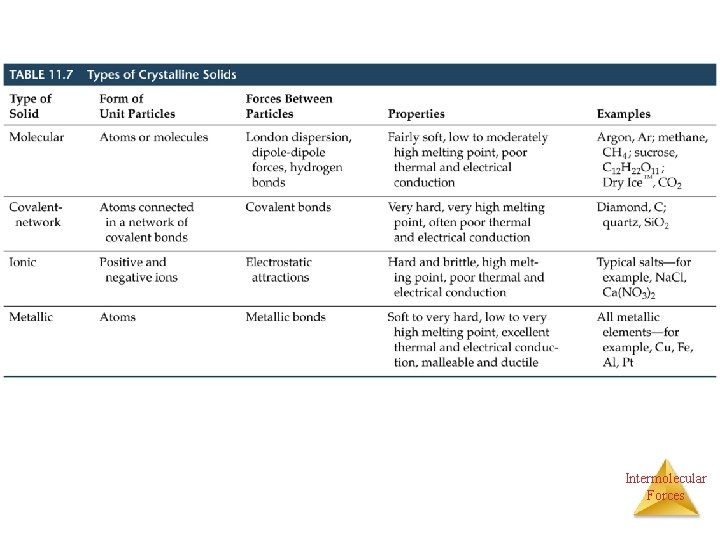 TABLE 11.7 Types of Crystalline Solids

| Type of Solid | Form of Unit Particles | Forces Between Particles | Properties | Examples |
|---|---|---|---|---|
| Molecular | Atoms or molecules | London dispersion, dipole-dipole forces, hydrogen bonds | Fairly soft, low to moderately high melting point, poor thermal and electrical conduction | Argon, Ar; methane, $CH_4$; sucrose, $C_{12}H_{22}O_{11}$; Dry Ice™, $CO_2$ |
| Covalent-network | Atoms connected in a network of covalent bonds | Covalent bonds | Very hard, very high melting point, often poor thermal and electrical conduction | Diamond, C; quartz, $SiO_2$ |
| Ionic | Positive and negative ions | Electrostatic attractions | Hard and brittle, high melting point, poor thermal and electrical conduction | Typical salts—for example, NaCl, $Ca(NO_3)_2$ |
| Metallic | Atoms | Metallic bonds | Soft to very hard, low to very high melting point, excellent thermal and electrical conduction, malleable and ductile | All metallic elements—for example, Cu, Fe, Al, Pt |

Intermolecular Forces